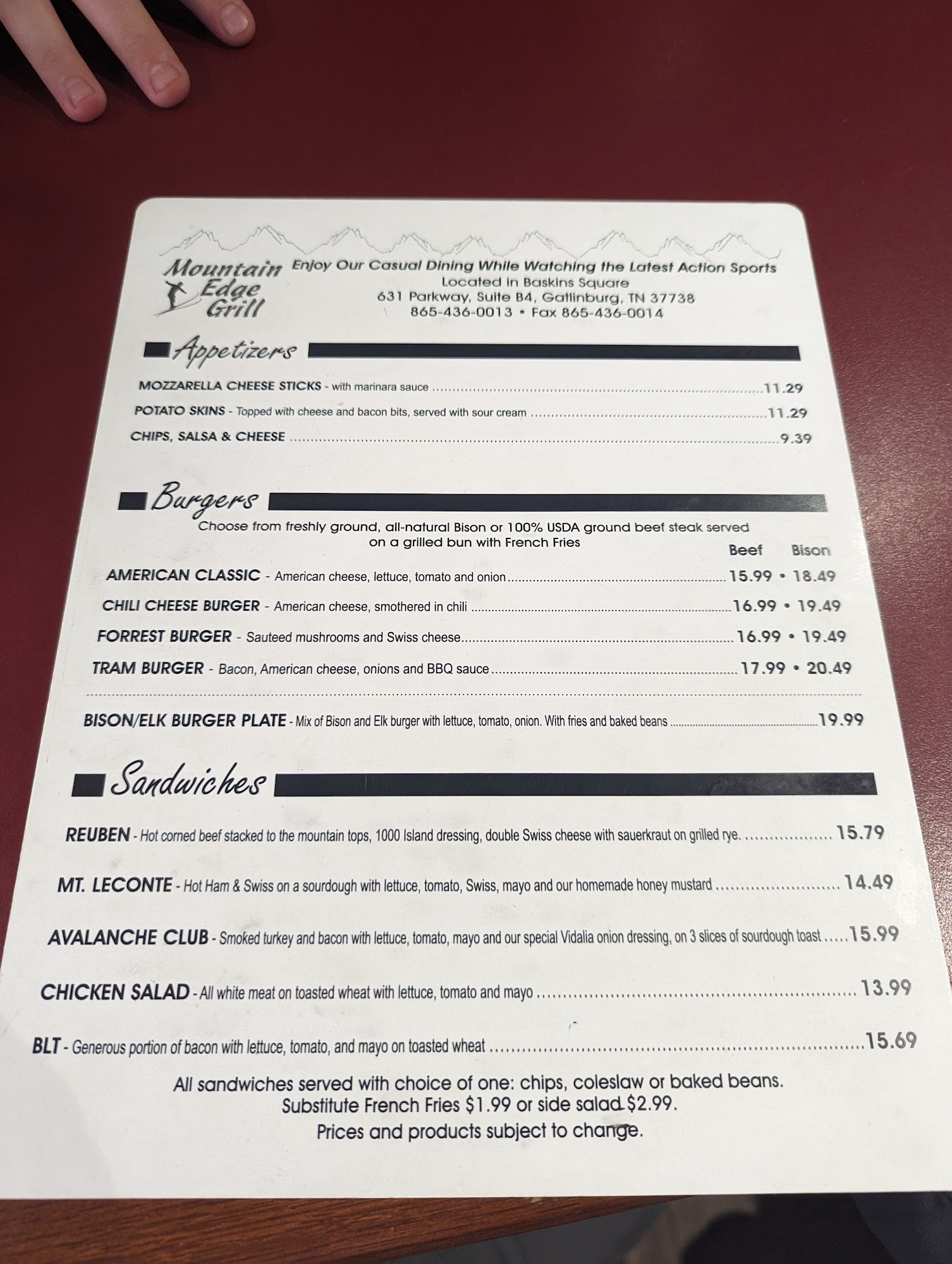 Mountain Edge Grill

Enjoy Our Casual Dining While Watching the Latest Action Sports
Located in Baskins Square
631 Parkway, Suite B4, Gatlinburg, TN 37738
865-436-0013 • Fax 865-436-0014

Appetizers

MOZZARELLA CHEESE STICKS - with marinara sauce 11.29

POTATO SKINS - Topped with cheese and bacon bits, served with sour cream 11.29

CHIPS, SALSA & CHEESE 9.39

Burgers

Choose from freshly ground, all-natural Bison or 100% USDA ground beef steak served on a grilled bun with French Fries

Beef Bison

AMERICAN CLASSIC - American cheese, lettuce, tomato and onion 15.99 • 18.49

CHILI CHEESE BURGER - American cheese, smothered in chili 16.99 • 19.49

FORREST BURGER - Sauteed mushrooms and Swiss cheese 16.99 • 19.49

TRAM BURGER - Bacon, American cheese, onions and BBQ sauce 17.99 • 20.49

BISON/ELK BURGER PLATE - Mix of Bison and Elk burger with lettuce, tomato, onion. With fries and baked beans 19.99

Sandwiches

REUBEN - Hot corned beef stacked to the mountain tops, 1000 Island dressing, double Swiss cheese with sauerkraut on grilled rye. 15.79

MT. LECONTE - Hot Ham & Swiss on a sourdough with lettuce, tomato, Swiss, mayo and our homemade honey mustard 14.49

AVALANCHE CLUB - Smoked turkey and bacon with lettuce, tomato, mayo and our special Vidalia onion dressing, on 3 slices of sourdough toast 15.99

CHICKEN SALAD - All white meat on toasted wheat with lettuce, tomato and mayo 13.99

BLT - Generous portion of bacon with lettuce, tomato, and mayo on toasted wheat 15.69

All sandwiches served with choice of one: chips, coleslaw or baked beans.
Substitute French Fries $1.99 or side salad $2.99.
Prices and products subject to change.